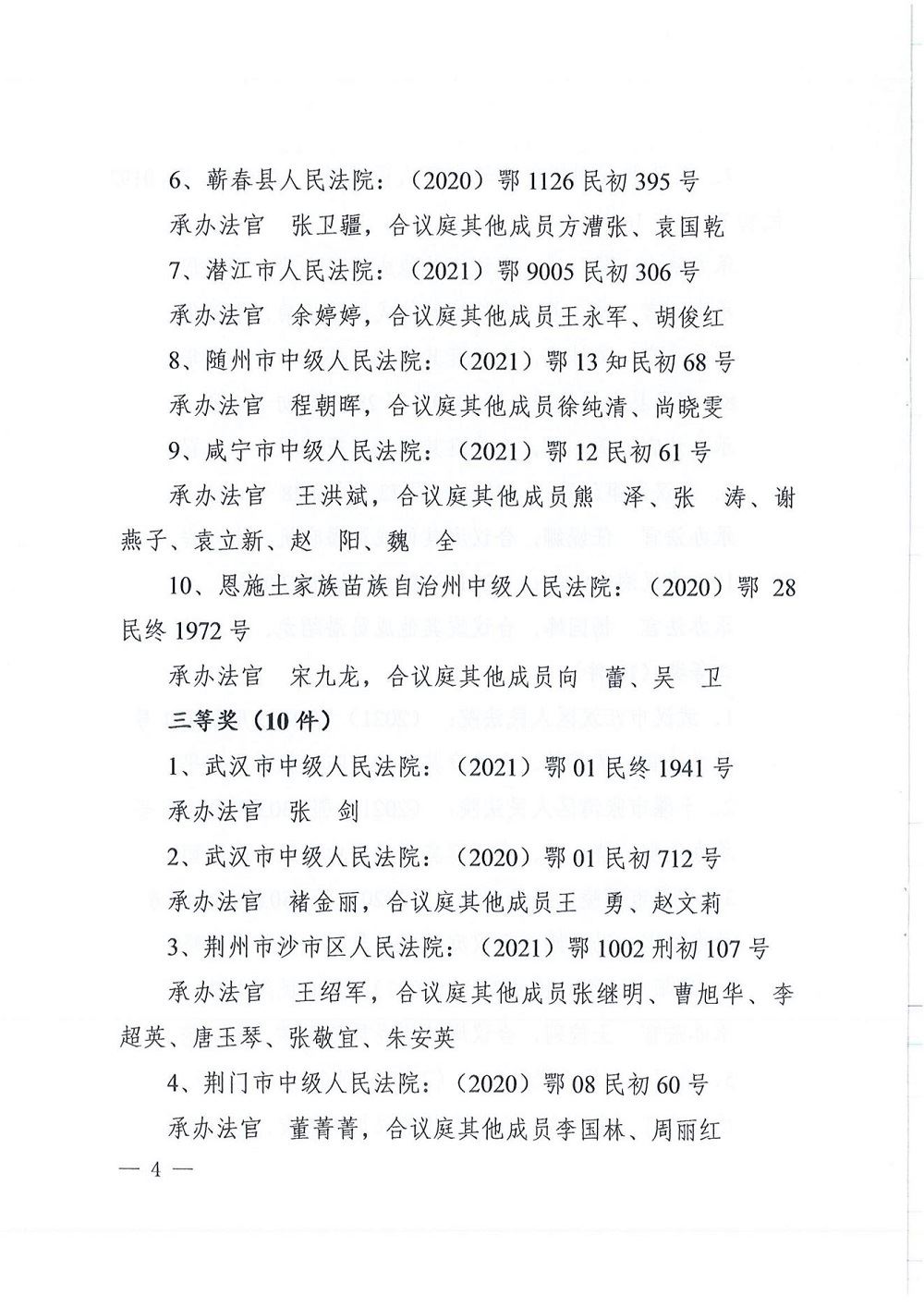 6、蕲春县人民法院：（2020）鄂 1126 民初 395 号

承办法官　张卫疆，合议庭其他成员方漕张、袁国乾

7、潜江市人民法院：（2021）鄂 9005 民初 306 号

承办法官　余婷婷，合议庭其他成员王永军、胡俊红

8、随州市中级人民法院：（2021）鄂 13 知民初 68 号

承办法官　程朝晖，合议庭其他成员徐纯清、尚晓雯

9、咸宁市中级人民法院：（2021）鄂 12 民初 61 号

承办法官　王洪斌，合议庭其他成员熊　泽、张　涛、谢燕子、袁立新、赵　阳、魏　全

10、恩施土家族苗族自治州中级人民法院：（2020）鄂 28 民终 1972 号

承办法官　宋九龙，合议庭其他成员向　蕾、吴　卫

三等奖（10 件）

1、武汉市中级人民法院：（2021）鄂 01 民终 1941 号

承办法官　张　剑

2、武汉市中级人民法院：（2020）鄂 01 民初 712 号

承办法官　褚金丽，合议庭其他成员王　勇、赵文莉

3、荆州市沙市区人民法院：（2021）鄂 1002 刑初 107 号

承办法官　王绍军，合议庭其他成员张继明、曹旭华、李超英、唐玉琴、张敬宜、朱安英

4、荆门市中级人民法院：（2020）鄂 08 民初 60 号

承办法官　董菁菁，合议庭其他成员李国林、周丽红

— 4 —